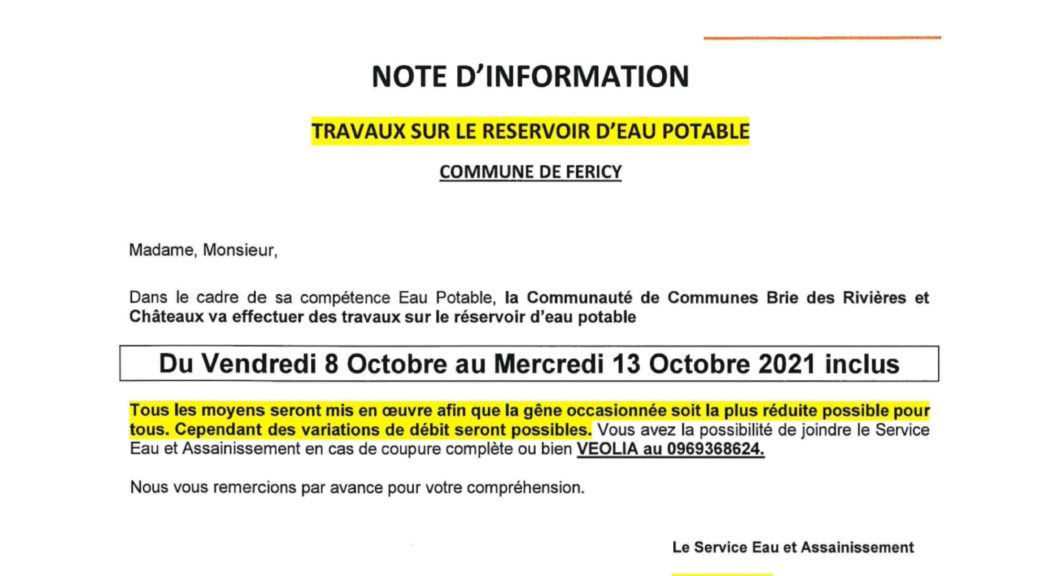 NOTE D'INFORMATION

TRAVAUX SUR LE RESERVOIR D'EAU POTABLE

COMMUNE DE FERICY

Madame, Monsieur,

Dans le cadre de sa compétence Eau Potable, la Communauté de Communes Brie des Rivières et Châteaux va effectuer des travaux sur le réservoir d'eau potable

Du Vendredi 8 Octobre au Mercredi 13 Octobre 2021 inclus

Tous les moyens seront mis en œuvre afin que la gêne occasionnée soit la plus réduite possible pour tous. Cependant des variations de débit seront possibles. Vous avez la possibilité de joindre le Service Eau et Assainissement en cas de coupure complète ou bien VEOLIA au 0969368624.

Nous vous remercions par avance pour votre compréhension.

Le Service Eau et Assainissement